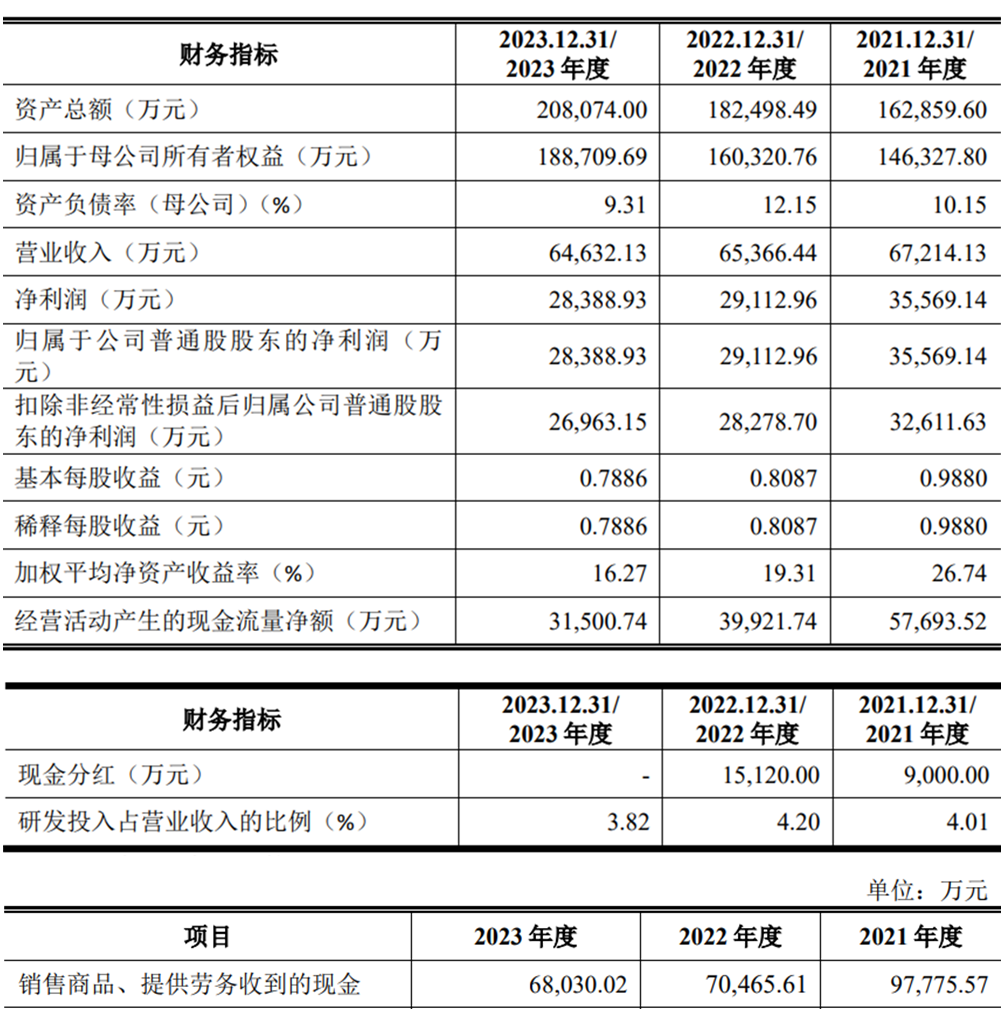 | 财务指标 | 2023.12.31/ 2023 年度 | 2022.12.31/ 2022 年度 | 2021.12.31/ 2021 年度 |
|---|---|---|---|
| 资产总额（万元） | 208,074.00 | 182,498.49 | 162,859.60 |
| 归属于母公司所有者权益（万元） | 188,709.69 | 160,320.76 | 146,327.80 |
| 资产负债率（母公司）（%） | 9.31 | 12.15 | 10.15 |
| 营业收入（万元） | 64,632.13 | 65,366.44 | 67,214.13 |
| 净利润（万元） | 28,388.93 | 29,112.96 | 35,569.14 |
| 归属于公司普通股股东的净利润（万元） | 28,388.93 | 29,112.96 | 35,569.14 |
| 扣除非经常性损益后归属公司普通股股东的净利润（万元） | 26,963.15 | 28,278.70 | 32,611.63 |
| 基本每股收益（元） | 0.7886 | 0.8087 | 0.9880 |
| 稀释每股收益（元） | 0.7886 | 0.8087 | 0.9880 |
| 加权平均净资产收益率（%） | 16.27 | 19.31 | 26.74 |
| 经营活动产生的现金流量净额（万元） | 31,500.74 | 39,921.74 | 57,693.52 |

| 财务指标 | 2023.12.31/ 2023 年度 | 2022.12.31/ 2022 年度 | 2021.12.31/ 2021 年度 |
|---|---|---|---|
| 现金分红（万元） | - | 15,120.00 | 9,000.00 |
| 研发投入占营业收入的比例（%） | 3.82 | 4.20 | 4.01 |

单位：万元

| 项目 | 2023 年度 | 2022 年度 | 2021 年度 |
|---|---|---|---|
| 销售商品、提供劳务收到的现金 | 68,030.02 | 70,465.61 | 97,775.57 |